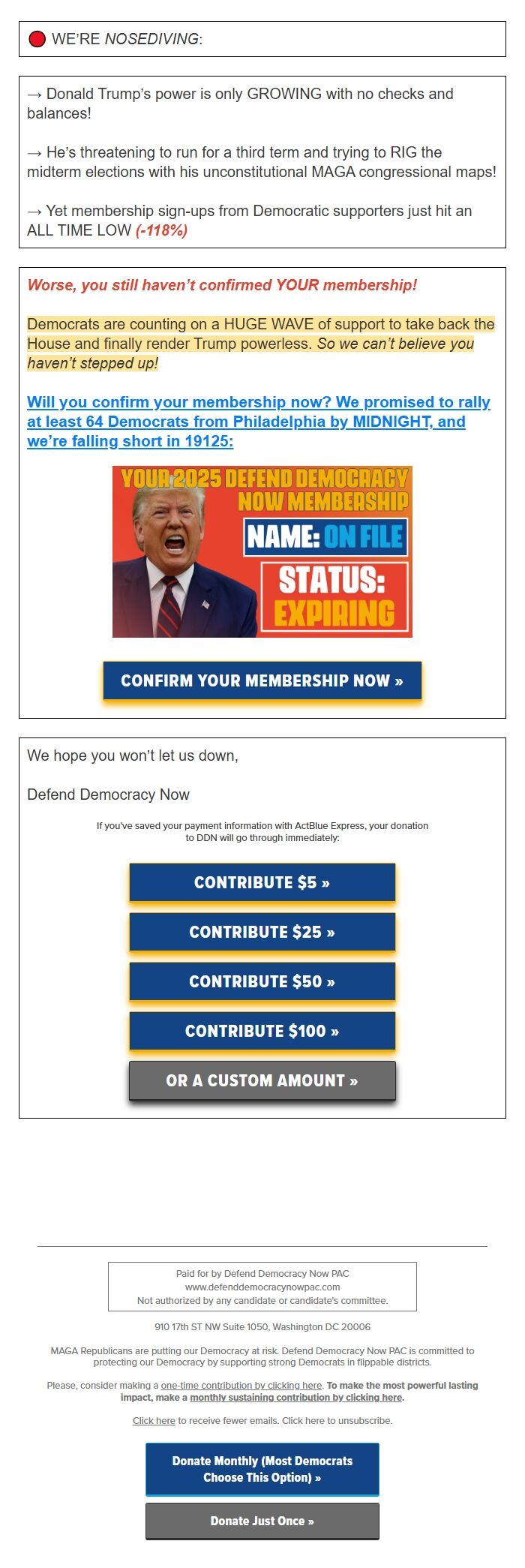 WE'RE NOSEDIVING:

→ Donald Trump's power is only GROWING with no checks and balances!

→ He's threatening to run for a third term and trying to RIG the midterm elections with his unconstitutional MAGA congressional maps!

→ Yet membership sign-ups from Democratic supporters just hit an ALL TIME LOW (-118%)

Worse, you still haven't confirmed YOUR membership!

Democrats are counting on a HUGE WAVE of support to take back the House and finally render Trump powerless. So we can't believe you haven't stepped up!

Will you confirm your membership now? We promised to rally at least 64 Democrats from Philadelphia by MIDNIGHT, and we're falling short in 19125:

YOUR 2025 DEFEND DEMOCRACY NOW MEMBERSHIP
NAME: ON FILE
STATUS: EXPIRING

CONFIRM YOUR MEMBERSHIP NOW »

We hope you won't let us down,

Defend Democracy Now

If you've saved your payment information with ActBlue Express, your donation to DDN will go through immediately:

CONTRIBUTE $5 »

CONTRIBUTE $25 »

CONTRIBUTE $50 »

CONTRIBUTE $100 »

OR A CUSTOM AMOUNT »

Paid for by Defend Democracy Now PAC
www.defenddemocracynowpac.com
Not authorized by any candidate or candidate's committee.

910 17th ST NW Suite 1050, Washington DC 20006

MAGA Republicans are putting our Democracy at risk. Defend Democracy Now PAC is committed to protecting our Democracy by supporting strong Democrats in flippable districts.

Please, consider making a one-time contribution by clicking here. To make the most powerful lasting impact, make a monthly sustaining contribution by clicking here.

Click here to receive fewer emails. Click here to unsubscribe.

Donate Monthly (Most Democrats Choose This Option) »

Donate Just Once »